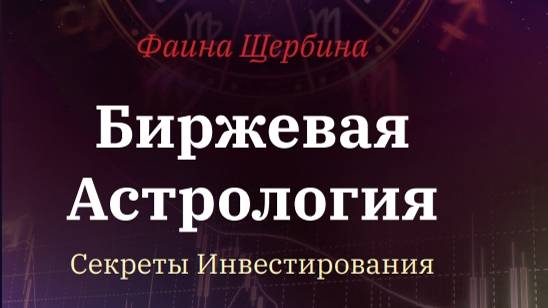 Фаина Щербина

Биржевая Астрология

Секреты Инвестирования